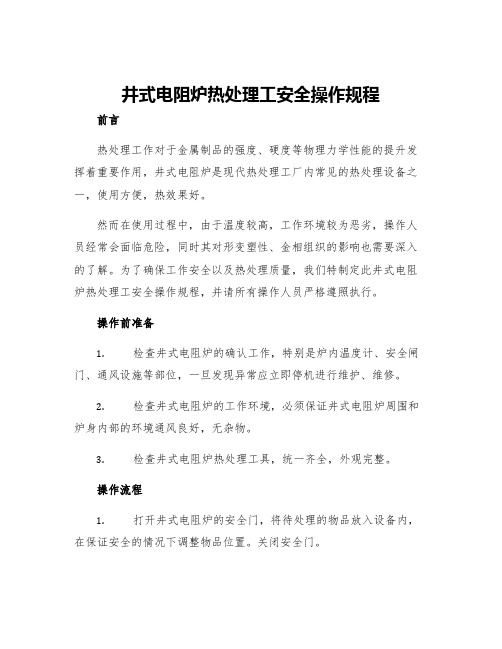 井式电阻炉热处理工安全操作规程

前言

热处理工作对于金属制品的强度、硬度等物理力学性能的提升发挥着重要作用，井式电阻炉是现代热处理工厂内常见的热处理设备之一，使用方便，热效果好。

然而在使用过程中，由于温度较高，工作环境较为恶劣，操作人员经常会面临危险，同时其对形变塑性、金相组织的影响也需要深入的了解。为了确保工作安全以及热处理质量，我们特制定此井式电阻炉热处理工安全操作规程，并请所有操作人员严格遵照执行。

操作前准备

1. 检查井式电阻炉的确认工作，特别是炉内温度计、安全闸门、通风设施等部位，一旦发现异常应立即停机进行维护、维修。

2. 检查井式电阻炉的工作环境，必须保证井式电阻炉周围和炉身内部的环境通风良好，无杂物。

3. 检查井式电阻炉热处理工具，统一齐全，外观完整。

操作流程

1. 打开井式电阻炉的安全门，将待处理的物品放入设备内，在保证安全的情况下调整物品位置。关闭安全门。